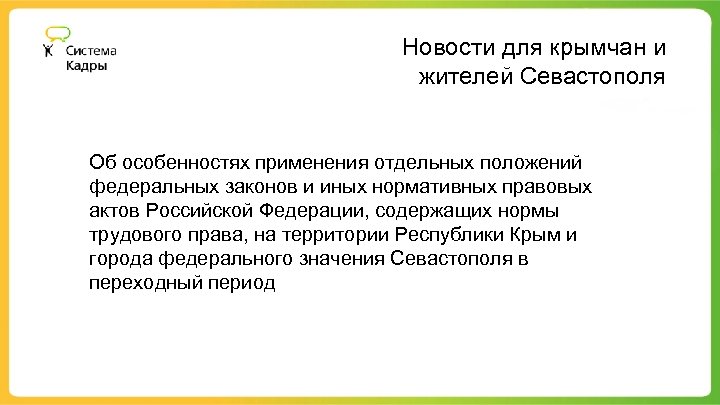 Система
Кадры

Новости для крымчан и жителей Севастополя

Об особенностях применения отдельных положений федеральных законов и иных нормативных правовых актов Российской Федерации, содержащих нормы трудового права, на территории Республики Крым и города федерального значения Севастополя в переходный период